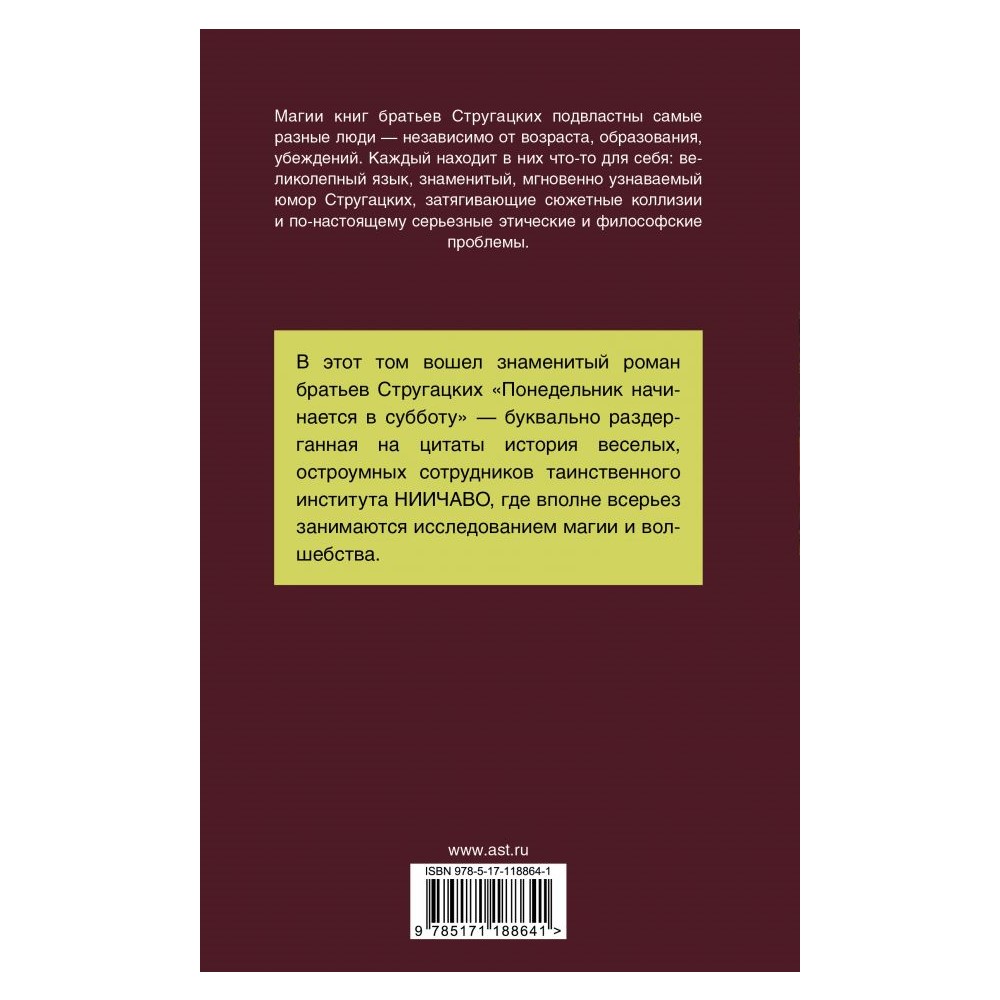 Магии книг братьев Стругацких подвластны самые разные люди — независимо от возраста, образования, убеждений. Каждый находит в них что-то для себя: великолепный язык, знаменитый, мгновенно узнаваемый юмор Стругацких, затягивающие сюжетные коллизии и по-настоящему серьезные этические и философские проблемы.

В этот том вошел знаменитый роман братьев Стругацких «Понедельник начинается в субботу» — буквально раздерганная на цитаты история веселых, остроумных сотрудников таинственного института НИИЧАВО, где вполне всерьез занимаются исследованием магии и волшебства.

www.ast.ru

ISBN 978-5-17-118864-1

9 785171 188641 >